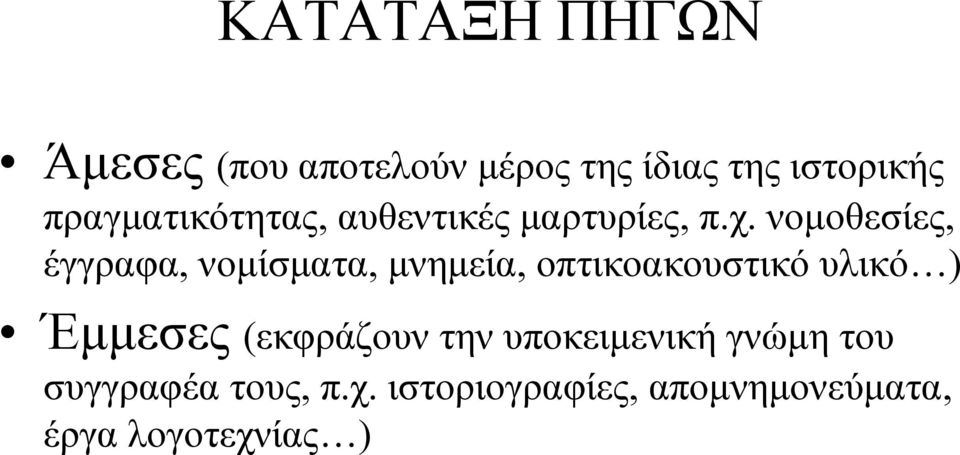 ΚΑΤΑΤΑΞΗ ΠΗΓΩΝ

• Άμεσες (που αποτελούν μέρος της ίδιας της ιστορικής πραγματικότητας, αυθεντικές μαρτυρίες, π.χ. νομοθεσίες, έγγραφα, νομίσματα, μνημεία, οπτικοακουστικό υλικό…)

• Έμμεσες (εκφράζουν την υποκειμενική γνώμη του συγγραφέα τους, π.χ. ιστοριογραφίες, απομνημονεύματα, έργα λογοτεχνίας…)